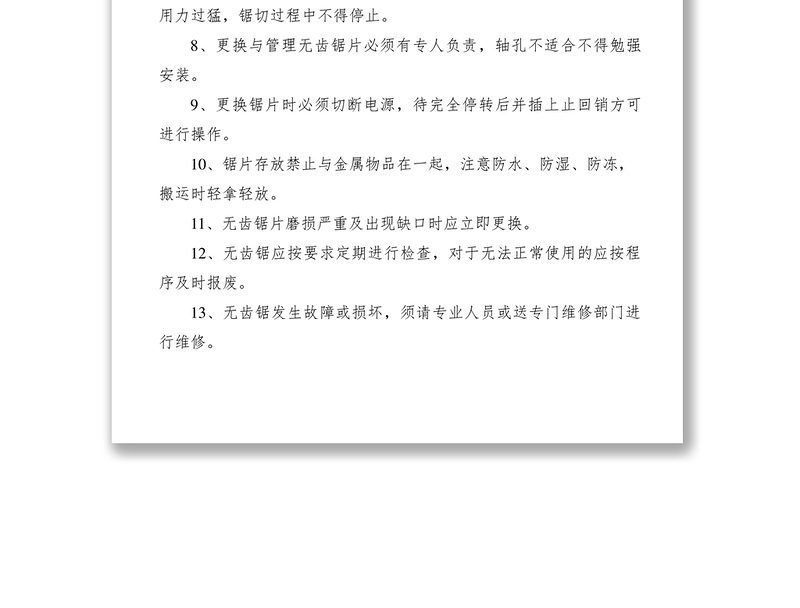 用力过猛，锯切过程中不得停止。

8、更换与管理无齿锯片必须有专人负责，轴孔不适合不得勉强安装。

9、更换锯片时必须切断电源，待完全停转后并插上止回销方可进行操作。

10、锯片存放禁止与金属物品在一起，注意防水、防湿、防冻，搬运时轻拿轻放。

11、无齿锯片磨损严重及出现缺口时应立即更换。

12、无齿锯应按要求定期进行检查，对于无法正常使用的应按程序及时报废。

13、无齿锯发生故障或损坏，须请专业人员或送专门维修部门进行维修。